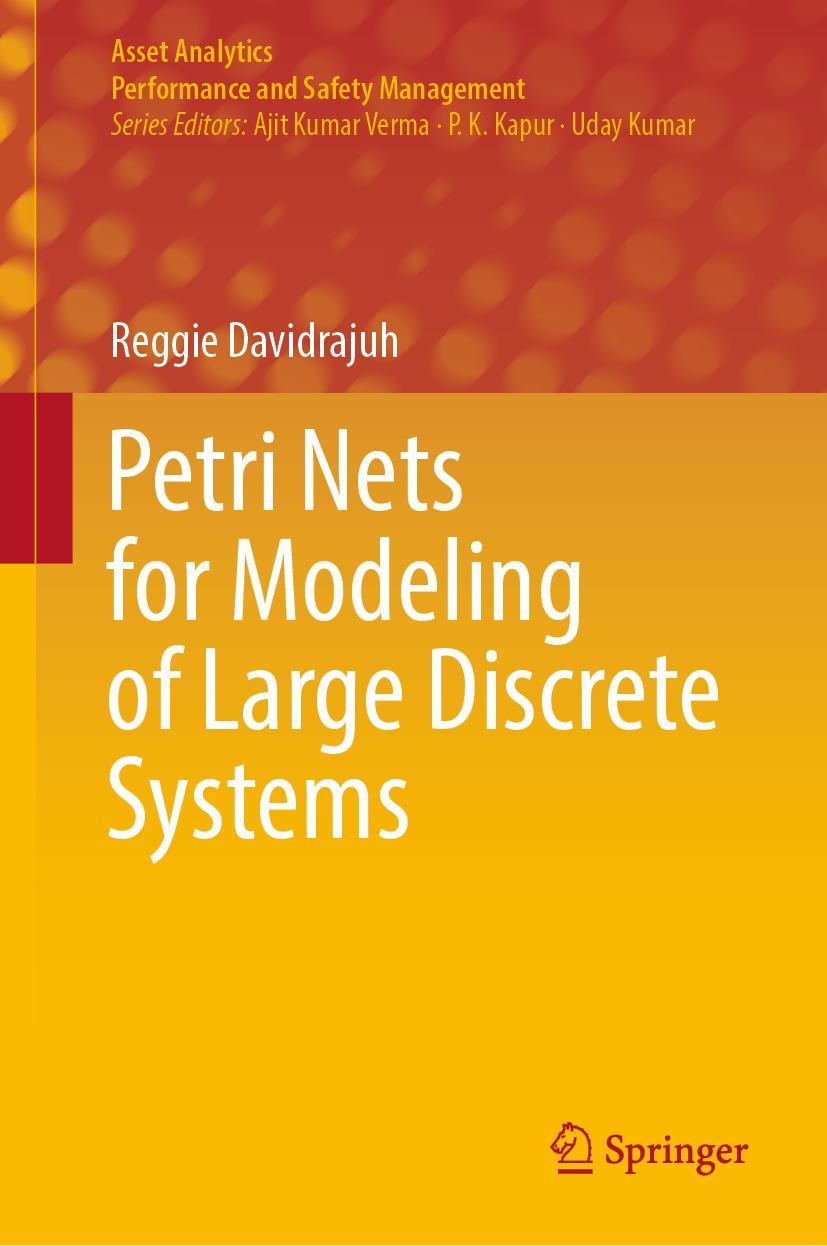 Asset Analytics
Performance and Safety Management
Series Editors: Ajit Kumar Verma · P. K. Kapur · Uday Kumar

Reggie Davidrajuh

Petri Nets for Modeling of Large Discrete Systems

Springer